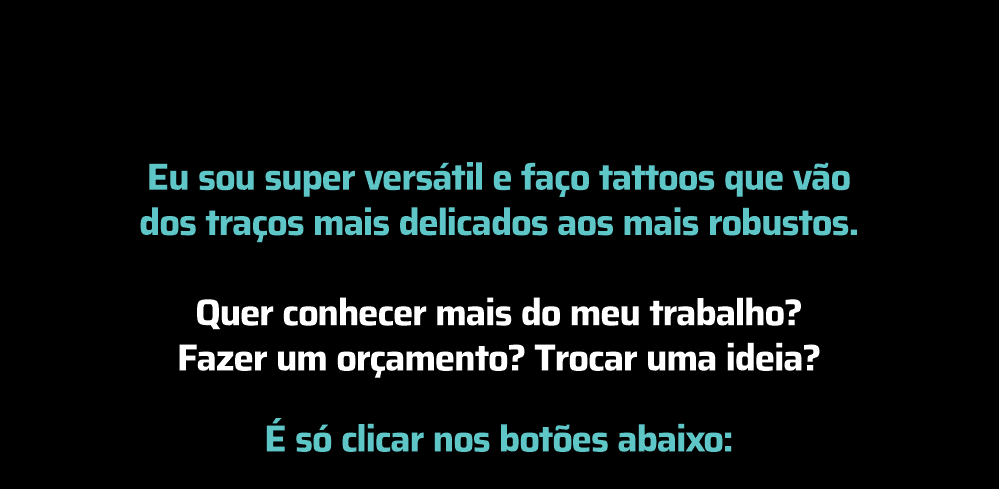 Eu sou super versátil e faço tattoos que vão dos traços mais delicados aos mais robustos.

Quer conhecer mais do meu trabalho? Fazer um orçamento? Trocar uma ideia?

É só clicar nos botões abaixo: